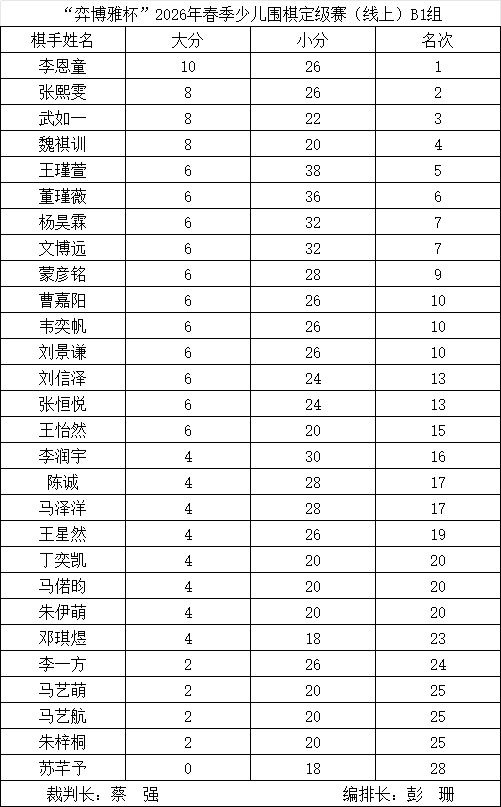 “弈博雅杯”2026年春季少儿围棋定级赛（线上）B1组

| 棋手姓名 | 大分 | 小分 | 名次 |
|---|---|---|---|
| 李恩童 | 10 | 26 | 1 |
| 张熙雯 | 8 | 26 | 2 |
| 武如一 | 8 | 22 | 3 |
| 魏祺训 | 8 | 20 | 4 |
| 王瑾萱 | 6 | 38 | 5 |
| 董瑾薇 | 6 | 36 | 6 |
| 杨昊霖 | 6 | 32 | 7 |
| 文博远 | 6 | 32 | 7 |
| 蒙彦铭 | 6 | 28 | 9 |
| 曹嘉阳 | 6 | 26 | 10 |
| 韦奕帆 | 6 | 26 | 10 |
| 刘景谦 | 6 | 26 | 10 |
| 刘信泽 | 6 | 24 | 13 |
| 张恒悦 | 6 | 24 | 13 |
| 王怡然 | 6 | 20 | 15 |
| 李润宇 | 4 | 30 | 16 |
| 陈诚 | 4 | 28 | 17 |
| 马泽洋 | 4 | 28 | 17 |
| 王星然 | 4 | 26 | 19 |
| 丁奕凯 | 4 | 20 | 20 |
| 马偌昀 | 4 | 20 | 20 |
| 朱伊萌 | 4 | 20 | 20 |
| 邓琪煜 | 4 | 18 | 23 |
| 李一方 | 2 | 26 | 24 |
| 马艺萌 | 2 | 20 | 25 |
| 马艺航 | 2 | 20 | 25 |
| 朱梓桐 | 2 | 20 | 25 |
| 苏芊予 | 0 | 18 | 28 |

裁判长：蔡 强　　编排长：彭 珊